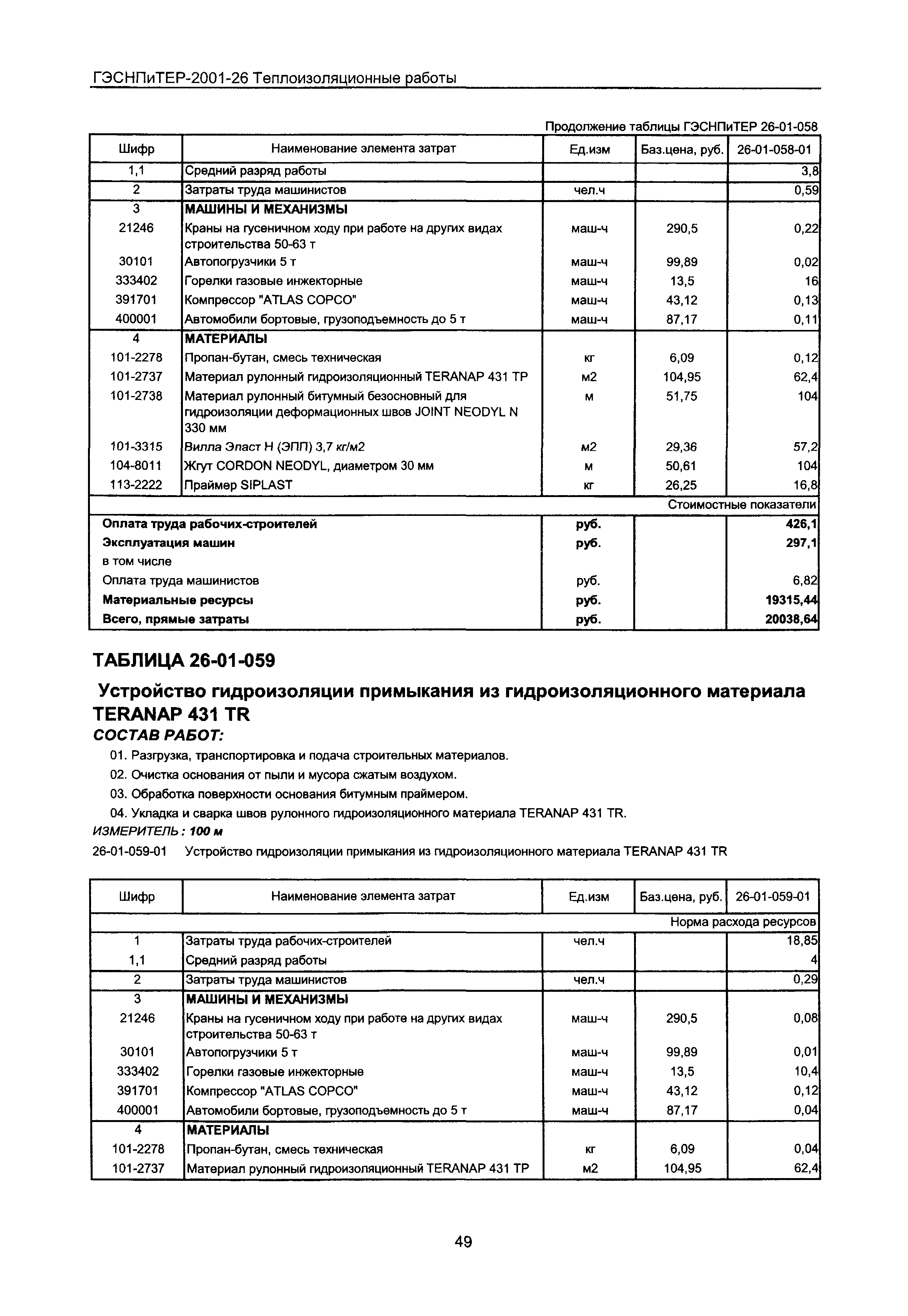 ГЭСНПиТЕР-2001-26 Теплоизоляционные работы

Продолжение таблицы ГЭСНПиТЕР 26-01-058

| Шифр | Наименование элемента затрат | Ед.изм | Баз.цена, руб. | 26-01-058-01 |
|---|---|---|---|---|
| 1,1 | Средний разряд работы | | | 3,8 |
| 2 | Затраты труда машинистов | чел.ч | | 0,59 |
| 3 | МАШИНЫ И МЕХАНИЗМЫ | | | |
| 21246 | Краны на гусеничном ходу при работе на других видах строительства 50-63 т | маш-ч | 290,5 | 0,22 |
| 30101 | Автопогрузчики 5 т | маш-ч | 99,89 | 0,02 |
| 333402 | Горелки газовые инжекторные | маш-ч | 13,5 | 16 |
| 391701 | Компрессор "ATLAS COPCO" | маш-ч | 43,12 | 0,13 |
| 400001 | Автомобили бортовые, грузоподъемность до 5 т | маш-ч | 87,17 | 0,11 |
| 4 | МАТЕРИАЛЫ | | | |
| 101-2278 | Пропан-бутан, смесь техническая | кг | 6,09 | 0,12 |
| 101-2737 | Материал рулонный гидроизоляционный TERANAP 431 TP | м2 | 104,95 | 62,4 |
| 101-2738 | Материал рулонный битумный безосновный для гидроизоляции деформационных швов JOINT NEODYL N 330 мм | м | 51,75 | 104 |
| 101-3315 | Вилла Эласт Н (ЭПП) 3,7 кг/м2 | м2 | 29,36 | 57,2 |
| 104-8011 | Жгут CORDON NEODYL, диаметром 30 мм | м | 50,61 | 104 |
| 113-2222 | Праймер SIPLAST | кг | 26,25 | 16,8 |
| | | | | Стоимостные показатели |
| Оплата труда рабочих-строителей | | руб. | | 426,1 |
| Эксплуатация машин | | руб. | | 297,1 |
| в том числе | | | | |
| Оплата труда машинистов | | руб. | | 6,82 |
| Материальные ресурсы | | руб. | | 19315,44 |
| Всего, прямые затраты | | руб. | | 20038,64 |

ТАБЛИЦА 26-01-059

Устройство гидроизоляции примыкания из гидроизоляционного материала TERANAP 431 TR

СОСТАВ РАБОТ:

01. Разгрузка, транспортировка и подача строительных материалов.
02. Очистка основания от пыли и мусора сжатым воздухом.
03. Обработка поверхности основания битумным праймером.
04. Укладка и сварка швов рулонного гидроизоляционного материала TERANAP 431 TR.

ИЗМЕРИТЕЛЬ: 100 м

26-01-059-01 Устройство гидроизоляции примыкания из гидроизоляционного материала TERANAP 431 TR

| Шифр | Наименование элемента затрат | Ед.изм | Баз.цена, руб. | 26-01-059-01 |
|---|---|---|---|---|
| | | | | Норма расхода ресурсов |
| 1 | Затраты труда рабочих-строителей | чел.ч | | 18,85 |
| 1,1 | Средний разряд работы | | | 4 |
| 2 | Затраты труда машинистов | чел.ч | | 0,29 |
| 3 | МАШИНЫ И МЕХАНИЗМЫ | | | |
| 21246 | Краны на гусеничном ходу при работе на других видах строительства 50-63 т | маш-ч | 290,5 | 0,08 |
| 30101 | Автопогрузчики 5 т | маш-ч | 99,89 | 0,01 |
| 333402 | Горелки газовые инжекторные | маш-ч | 13,5 | 10,4 |
| 391701 | Компрессор "ATLAS COPCO" | маш-ч | 43,12 | 0,12 |
| 400001 | Автомобили бортовые, грузоподъемность до 5 т | маш-ч | 87,17 | 0,04 |
| 4 | МАТЕРИАЛЫ | | | |
| 101-2278 | Пропан-бутан, смесь техническая | кг | 6,09 | 0,04 |
| 101-2737 | Материал рулонный гидроизоляционный TERANAP 431 TP | м2 | 104,95 | 62,4 |

49